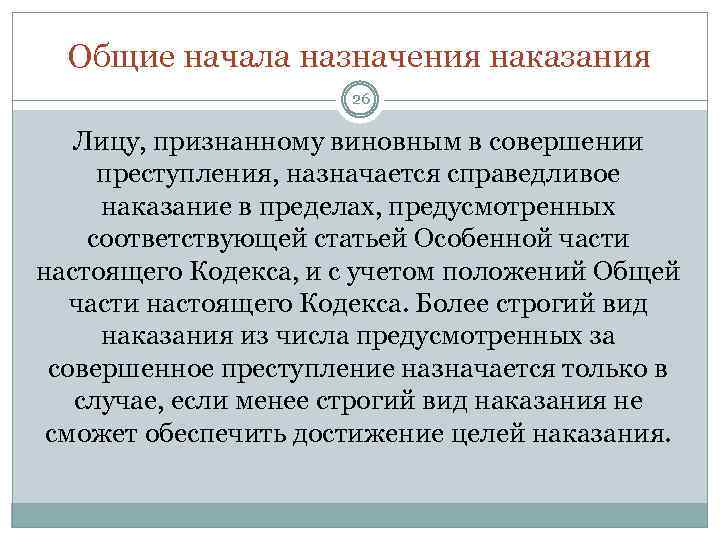 Общие начала назначения наказания

26

Лицу, признанному виновным в совершении преступления, назначается справедливое наказание в пределах, предусмотренных соответствующей статьей Особенной части настоящего Кодекса, и с учетом положений Общей части настоящего Кодекса. Более строгий вид наказания из числа предусмотренных за совершенное преступление назначается только в случае, если менее строгий вид наказания не сможет обеспечить достижение целей наказания.